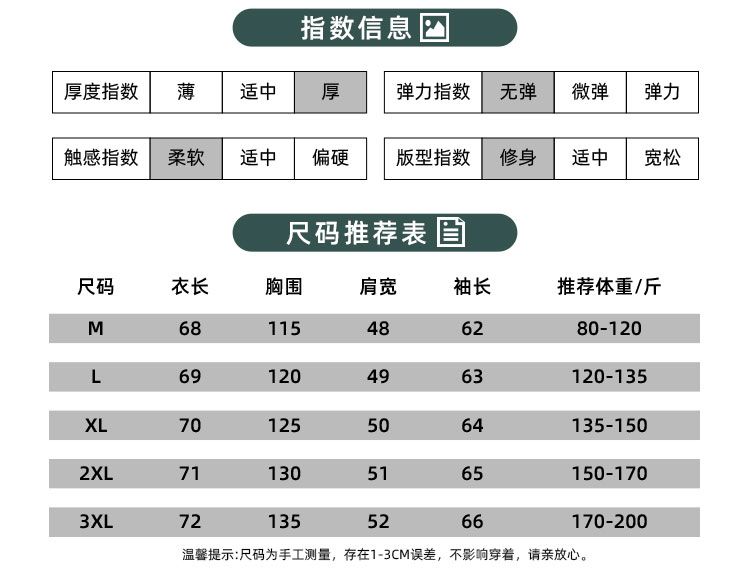 指数信息

| 厚度指数 | 薄 | 适中 | 厚 |
|---|---|---|---|

| 弹力指数 | 无弹 | 微弹 | 弹力 |
|---|---|---|---|

| 触感指数 | 柔软 | 适中 | 偏硬 |
|---|---|---|---|

| 版型指数 | 修身 | 适中 | 宽松 |
|---|---|---|---|

尺码推荐表

| 尺码 | 衣长 | 胸围 | 肩宽 | 袖长 | 推荐体重/斤 |
|---|---|---|---|---|---|
| M | 68 | 115 | 48 | 62 | 80-120 |
| L | 69 | 120 | 49 | 63 | 120-135 |
| XL | 70 | 125 | 50 | 64 | 135-150 |
| 2XL | 71 | 130 | 51 | 65 | 150-170 |
| 3XL | 72 | 135 | 52 | 66 | 170-200 |

温馨提示:尺码为手工测量，存在1-3CM误差，不影响穿着，请亲放心。